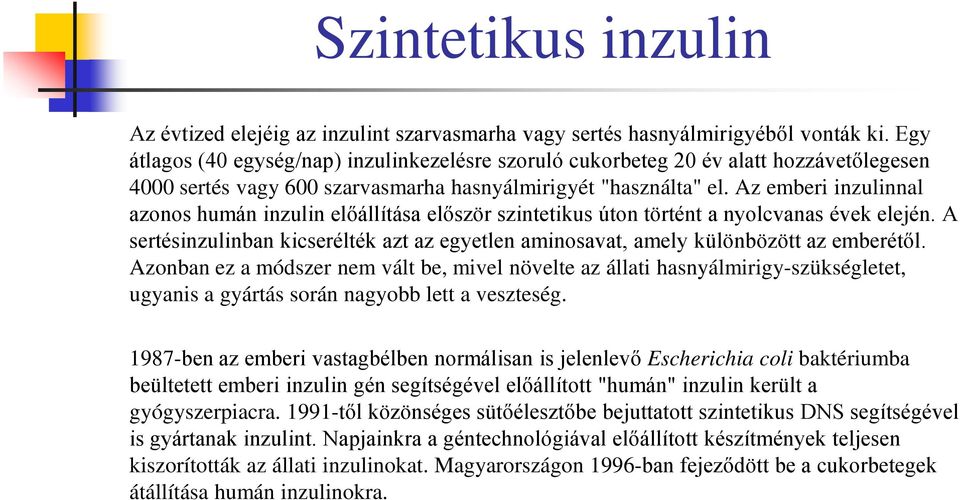 Szintetikus inzulin

Az évtized elejéig az inzulint szarvasmarha vagy sertés hasnyálmirigyéből vonták ki. Egy átlagos (40 egység/nap) inzulinkezelésre szoruló cukorbeteg 20 év alatt hozzávetőlegesen 4000 sertés vagy 600 szarvasmarha hasnyálmirigyét "használta" el. Az emberi inzulinnal azonos humán inzulin előállítása először szintetikus úton történt a nyolcvanas évek elején. A sertésinzulinban kicserélték azt az egyetlen aminosavat, amely különbözött az emberétől. Azonban ez a módszer nem vált be, mivel növelte az állati hasnyálmirigy-szükségletet, ugyanis a gyártás során nagyobb lett a veszteség.

1987-ben az emberi vastagbélben normálisan is jelenlevő Escherichia coli baktériumba beültetett emberi inzulin gén segítségével előállított "humán" inzulin került a gyógyszerpiacra. 1991-től közönséges sütőélesztőbe bejuttatott szintetikus DNS segítségével is gyártanak inzulint. Napjainkra a géntechnológiával előállított készítmények teljesen kiszorították az állati inzulinokat. Magyarországon 1996-ban fejeződött be a cukorbetegek átállítása humán inzulinokra.